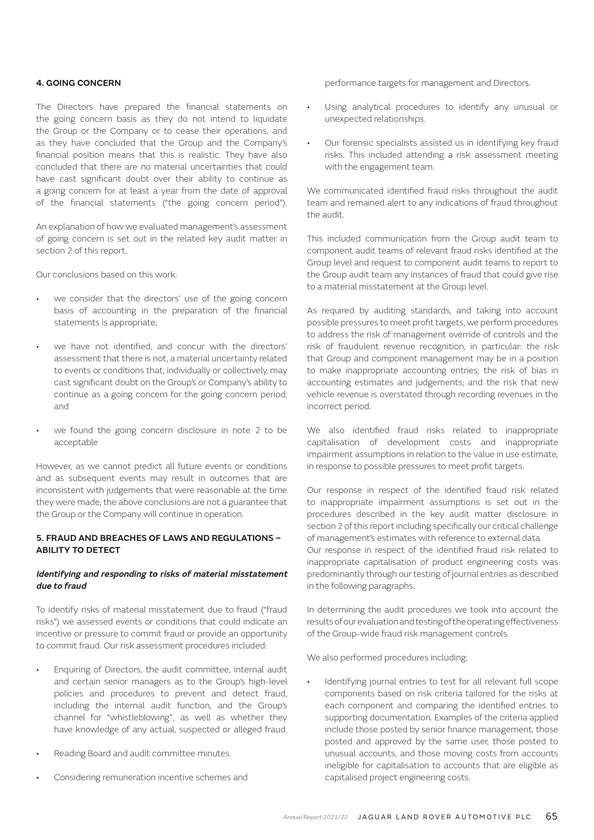 4. GOING CONCERN

The Directors have prepared the financial statements on the going concern basis as they do not intend to liquidate the Group or the Company or to cease their operations, and as they have concluded that the Group and the Company's financial position means that this is realistic. They have also concluded that there are no material uncertainties that could have cast significant doubt over their ability to continue as a going concern for at least a year from the date of approval of the financial statements ("the going concern period").

An explanation of how we evaluated management's assessment of going concern is set out in the related key audit matter in section 2 of this report.

Our conclusions based on this work:

• we consider that the directors' use of the going concern basis of accounting in the preparation of the financial statements is appropriate;

• we have not identified, and concur with the directors' assessment that there is not, a material uncertainty related to events or conditions that, individually or collectively, may cast significant doubt on the Group's or Company's ability to continue as a going concern for the going concern period; and

• we found the going concern disclosure in note 2 to be acceptable

However, as we cannot predict all future events or conditions and as subsequent events may result in outcomes that are inconsistent with judgements that were reasonable at the time they were made, the above conclusions are not a guarantee that the Group or the Company will continue in operation.

5. FRAUD AND BREACHES OF LAWS AND REGULATIONS – ABILITY TO DETECT

Identifying and responding to risks of material misstatement due to fraud

To identify risks of material misstatement due to fraud ("fraud risks") we assessed events or conditions that could indicate an incentive or pressure to commit fraud or provide an opportunity to commit fraud. Our risk assessment procedures included:

• Enquiring of Directors, the audit committee, internal audit and certain senior managers as to the Group's high-level policies and procedures to prevent and detect fraud, including the internal audit function, and the Group's channel for "whistleblowing", as well as whether they have knowledge of any actual, suspected or alleged fraud.

• Reading Board and audit committee minutes.

• Considering remuneration incentive schemes and performance targets for management and Directors.

• Using analytical procedures to identify any unusual or unexpected relationships.

• Our forensic specialists assisted us in identifying key fraud risks. This included attending a risk assessment meeting with the engagement team.

We communicated identified fraud risks throughout the audit team and remained alert to any indications of fraud throughout the audit.

This included communication from the Group audit team to component audit teams of relevant fraud risks identified at the Group level and request to component audit teams to report to the Group audit team any instances of fraud that could give rise to a material misstatement at the Group level.

As required by auditing standards, and taking into account possible pressures to meet profit targets, we perform procedures to address the risk of management override of controls and the risk of fraudulent revenue recognition, in particular: the risk that Group and component management may be in a position to make inappropriate accounting entries; the risk of bias in accounting estimates and judgements; and the risk that new vehicle revenue is overstated through recording revenues in the incorrect period.

We also identified fraud risks related to inappropriate capitalisation of development costs and inappropriate impairment assumptions in relation to the value in use estimate, in response to possible pressures to meet profit targets.

Our response in respect of the identified fraud risk related to inappropriate impairment assumptions is set out in the procedures described in the key audit matter disclosure in section 2 of this report including specifically our critical challenge of management's estimates with reference to external data.
Our response in respect of the identified fraud risk related to inappropriate capitalisation of product engineering costs was predominantly through our testing of journal entries as described in the following paragraphs.

In determining the audit procedures we took into account the results of our evaluation and testing of the operating effectiveness of the Group-wide fraud risk management controls.

We also performed procedures including:

• Identifying journal entries to test for all relevant full scope components based on risk criteria tailored for the risks at each component and comparing the identified entries to supporting documentation. Examples of the criteria applied include those posted by senior finance management, those posted and approved by the same user, those posted to unusual accounts, and those moving costs from accounts ineligible for capitalisation to accounts that are eligible as capitalised project engineering costs.

Annual Report 2021/22 JAGUAR LAND ROVER AUTOMOTIVE PLC 65